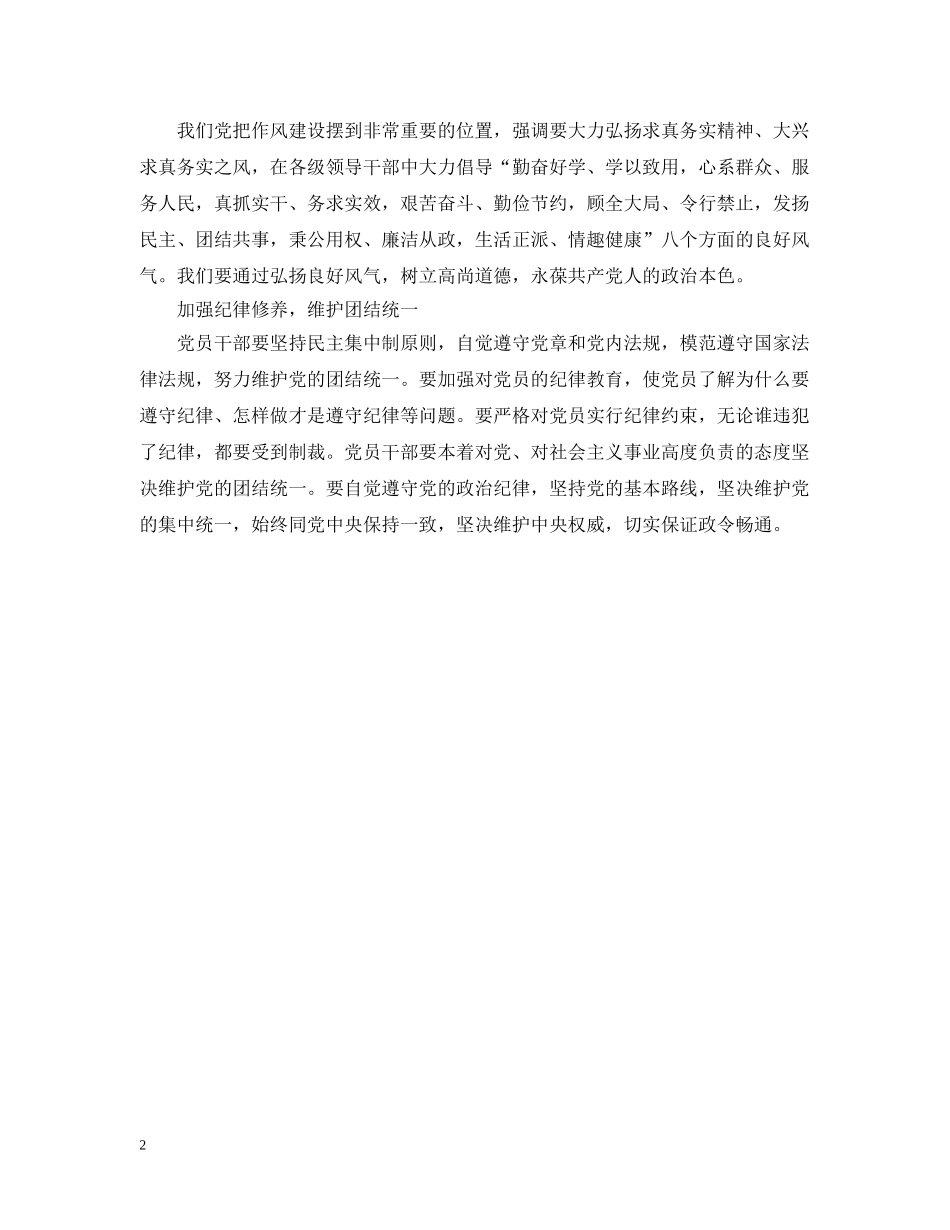 我们党把作风建设摆到非常重要的位置，强调要大力弘扬求真务实精神、大兴求真务实之风，在各级领导干部中大力倡导“勤奋好学、学以致用，心系群众、服务人民，真抓实干、务求实效，艰苦奋斗、勤俭节约，顾全大局、令行禁止，发扬民主、团结共事，秉公用权、廉洁从政，生活正派、情趣健康”八个方面的良好风气。我们要通过弘扬良好风气，树立高尚道德，永葆共产党人的政治本色。

加强纪律修养，维护团结统一

党员干部要坚持民主集中制原则，自觉遵守党章和党内法规，模范遵守国家法律法规，努力维护党的团结统一。要加强对党员的纪律教育，使党员了解为什么要遵守纪律、怎样做才是遵守纪律等问题。要严格对党员实行纪律约束，无论谁违犯了纪律，都要受到制裁。党员干部要本着对党、对社会主义事业高度负责的态度坚决维护党的团结统一。要自觉遵守党的政治纪律，坚持党的基本路线，坚决维护党的集中统一，始终同党中央保持一致，坚决维护中央权威，切实保证政令畅通。

2